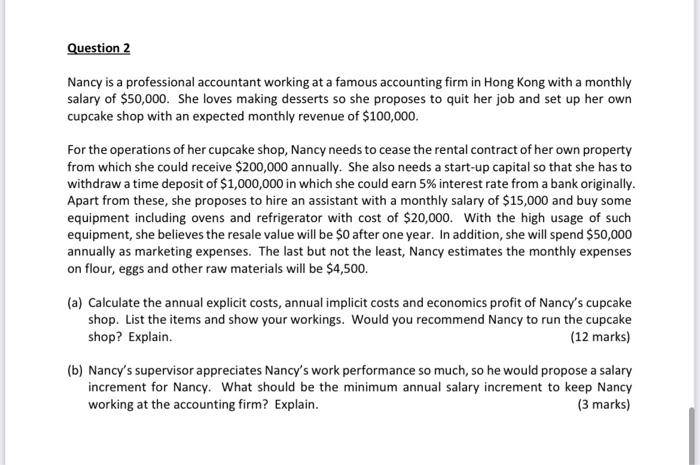 Question 2

Nancy is a professional accountant working at a famous accounting firm in Hong Kong with a monthly salary of \$50,000. She loves making desserts so she proposes to quit her job and set up her own cupcake shop with an expected monthly revenue of \$100,000.

For the operations of her cupcake shop, Nancy needs to cease the rental contract of her own property from which she could receive \$200,000 annually. She also needs a start-up capital so that she has to withdraw a time deposit of \$1,000,000 in which she could earn 5% interest rate from a bank originally. Apart from these, she proposes to hire an assistant with a monthly salary of \$15,000 and buy some equipment including ovens and refrigerator with cost of \$20,000. With the high usage of such equipment, she believes the resale value will be \$0 after one year. In addition, she will spend \$50,000 annually as marketing expenses. The last but not the least, Nancy estimates the monthly expenses on flour, eggs and other raw materials will be \$4,500.

(a) Calculate the annual explicit costs, annual implicit costs and economics profit of Nancy's cupcake shop. List the items and show your workings. Would you recommend Nancy to run the cupcake shop? Explain. (12 marks)

(b) Nancy's supervisor appreciates Nancy's work performance so much, so he would propose a salary increment for Nancy. What should be the minimum annual salary increment to keep Nancy working at the accounting firm? Explain. (3 marks)